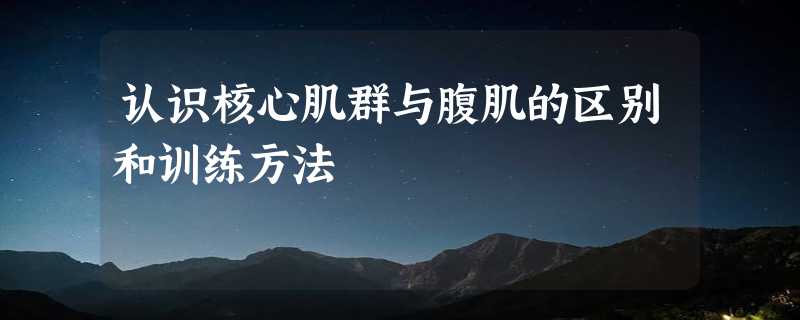 认识核心肌群与腹肌的区别和训练方法